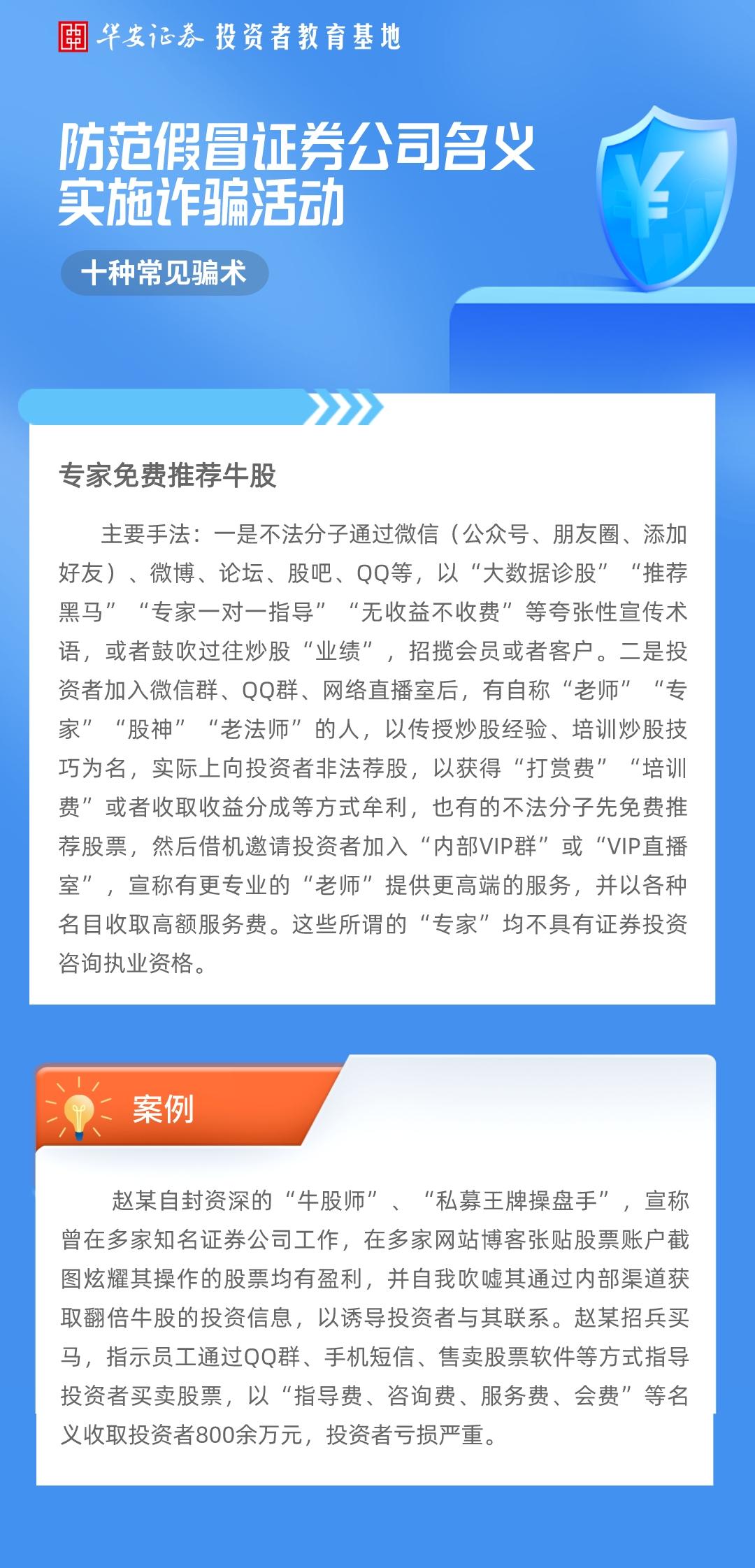 华安证券 投资者教育基地

防范假冒证券公司名义实施诈骗活动

十种常见骗术

专家免费推荐牛股

主要手法：一是不法分子通过微信（公众号、朋友圈、添加好友）、微博、论坛、股吧、QQ等，以“大数据诊股”“推荐黑马”“专家一对一指导”“无收益不收费”等夸张性宣传术语，或者鼓吹过往炒股“业绩”，招揽会员或者客户。二是投资者加入微信群、QQ群、网络直播室后，有自称“老师”“专家”“股神”“老法师”的人，以传授炒股经验、培训炒股技巧为名，实际上向投资者非法荐股，以获得“打赏费”“培训费”或者收取收益分成等方式牟利，也有的不法分子先免费推荐股票，然后借机邀请投资者加入“内部VIP群”或“VIP直播室”，宣称有更专业的“老师”提供更高端的服务，并以各种名目收取高额服务费。这些所谓的“专家”均不具有证券投资咨询执业资格。

案例

赵某自封资深的“牛股师”、“私募王牌操盘手”，宣称曾在多家知名证券公司工作，在多家网站博客张贴股票账户截图炫耀其操作的股票均有盈利，并自我吹嘘其通过内部渠道获取翻倍牛股的投资信息，以诱导投资者与其联系。赵某招兵买马，指示员工通过QQ群、手机短信、售卖股票软件等方式指导投资者买卖股票，以“指导费、咨询费、服务费、会费”等名义收取投资者800余万元，投资者亏损严重。